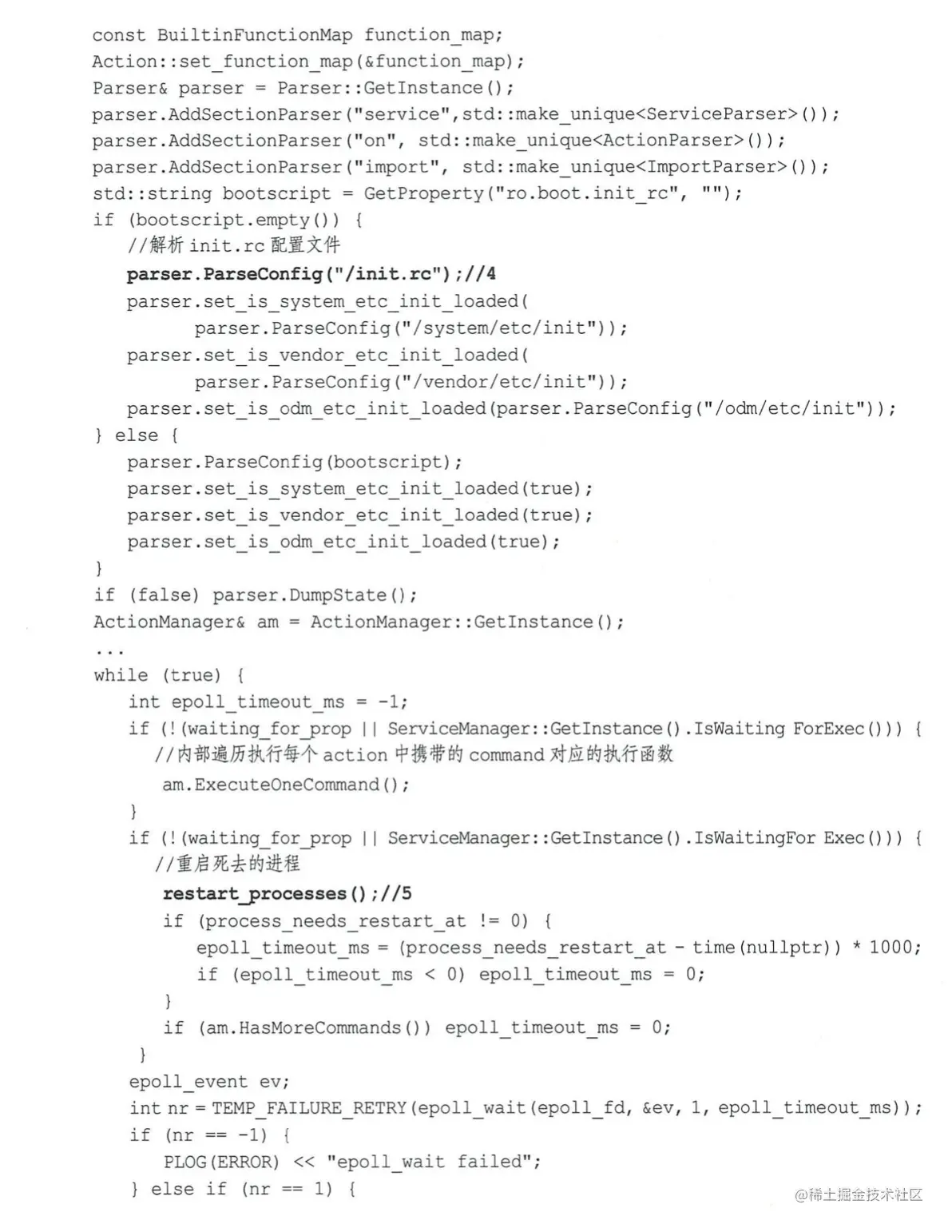 const BuiltinFunctionMap function_map;
Action::set_function_map(&function_map);
Parser& parser = Parser::GetInstance();
parser.AddSectionParser("service",std::make_unique<ServiceParser>());
parser.AddSectionParser("on", std::make_unique<ActionParser>());
parser.AddSectionParser("import", std::make_unique<ImportParser>());
std::string bootscript = GetProperty("ro.boot.init_rc", "");
if (bootscript.empty()) {
   //解析init.rc配置文件
   parser.ParseConfig("/init.rc");//4
   parser.set_is_system_etc_init_loaded(
         parser.ParseConfig("/system/etc/init"));
   parser.set_is_vendor_etc_init_loaded(
         parser.ParseConfig("/vendor/etc/init"));
   parser.set_is_odm_etc_init_loaded(parser.ParseConfig("/odm/etc/init"));
} else {
   parser.ParseConfig(bootscript);
   parser.set_is_system_etc_init_loaded(true);
   parser.set_is_vendor_etc_init_loaded(true);
   parser.set_is_odm_etc_init_loaded(true);
}
if (false) parser.DumpState();
ActionManager& am = ActionManager::GetInstance();
...
while (true) {
   int epoll_timeout_ms = -1;
   if (!(waiting_for_prop || ServiceManager::GetInstance().IsWaiting ForExec())) {
     //内部遍历执行每个action中携带的command对应的执行函数
      am.ExecuteOneCommand();
   }
   if (!(waiting_for_prop || ServiceManager::GetInstance().IsWaitingFor Exec())) {
     //重启死去的进程
      restart_processes();//5
      if (process_needs_restart_at != 0) {
         epoll_timeout_ms = (process_needs_restart_at - time(nullptr)) * 1000;
         if (epoll_timeout_ms < 0) epoll_timeout_ms = 0;
      }
      if (am.HasMoreCommands()) epoll_timeout_ms = 0;
   }
   epoll_event ev;
   int nr = TEMP_FAILURE_RETRY(epoll_wait(epoll_fd, &ev, 1, epoll_timeout_ms));
   if (nr == -1) {
      PLOG(ERROR) << "epoll_wait failed";
   } else if (nr == 1) {

@稀土掘金技术社区